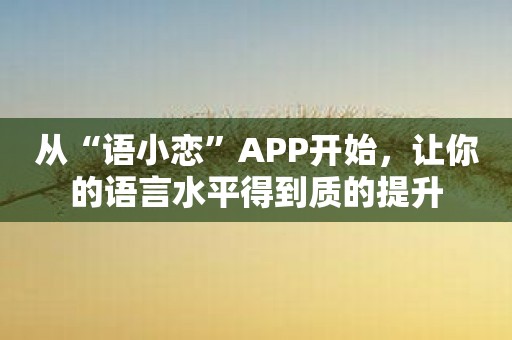 从“语小恋”APP开始，让你的语言水平得到质的提升